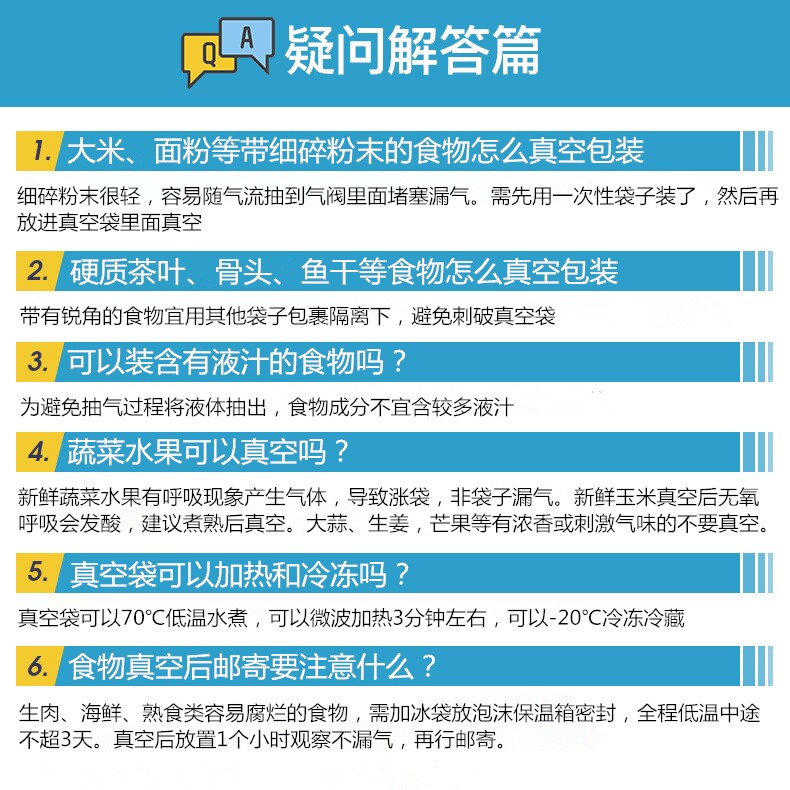 Q A 疑问解答篇

1. 大米、面粉等带细碎粉末的食物怎么真空包装

细碎粉末很轻，容易随气流抽到气阀里面堵塞漏气。需先用一次性袋子装了，然后再放进真空袋里面真空

2. 硬质茶叶、骨头、鱼干等食物怎么真空包装

带有锐角的食物宜用其他袋子包裹隔离下，避免刺破真空袋

3. 可以装含有液汁的食物吗？

为避免抽气过程将液体抽出，食物成分不宜含较多液汁

4. 蔬菜水果可以真空吗？

新鲜蔬菜水果有呼吸现象产生气体，导致涨袋，非袋子漏气。新鲜玉米真空后无氧呼吸会发酸，建议煮熟后真空。大蒜、生姜，芒果等有浓香或刺激气味的不要真空。

5. 真空袋可以加热和冷冻吗？

真空袋可以70°C低温水煮，可以微波加热3分钟左右，可以-20°C冷冻冷藏

6. 食物真空后邮寄要注意什么？

生肉、海鲜、熟食类容易腐烂的食物，需加冰袋放泡沫保温箱密封，全程低温中途不超3天。真空后放置1个小时观察不漏气，再行邮寄。